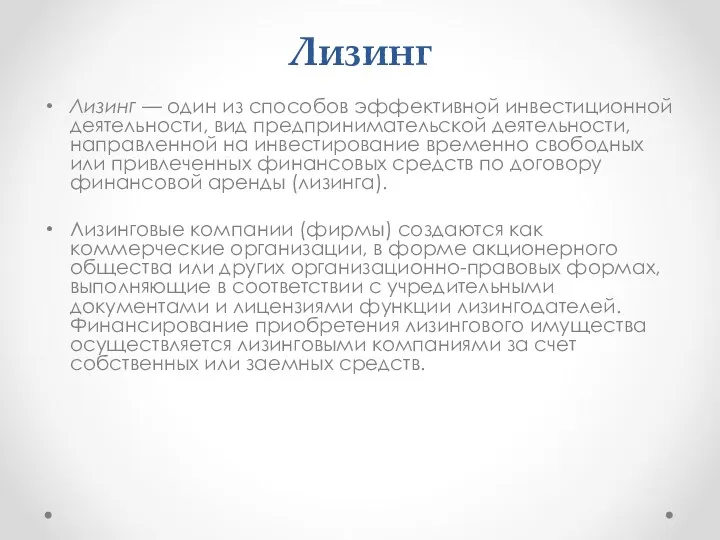 Лизинг

• Лизинг — один из способов эффективной инвестиционной деятельности, вид предпринимательской деятельности, направленной на инвестирование временно свободных или привлеченных финансовых средств по договору финансовой аренды (лизинга).

• Лизинговые компании (фирмы) создаются как коммерческие организации, в форме акционерного общества или других организационно-правовых формах, выполняющие в соответствии с учредительными документами и лицензиями функции лизингодателей. Финансирование приобретения лизингового имущества осуществляется лизинговыми компаниями за счет собственных или заемных средств.